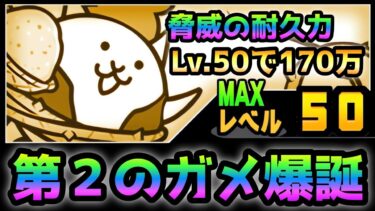 脅威の耐久力
Lv.50で170万

MAX
レベル 50

第２のガメ爆誕